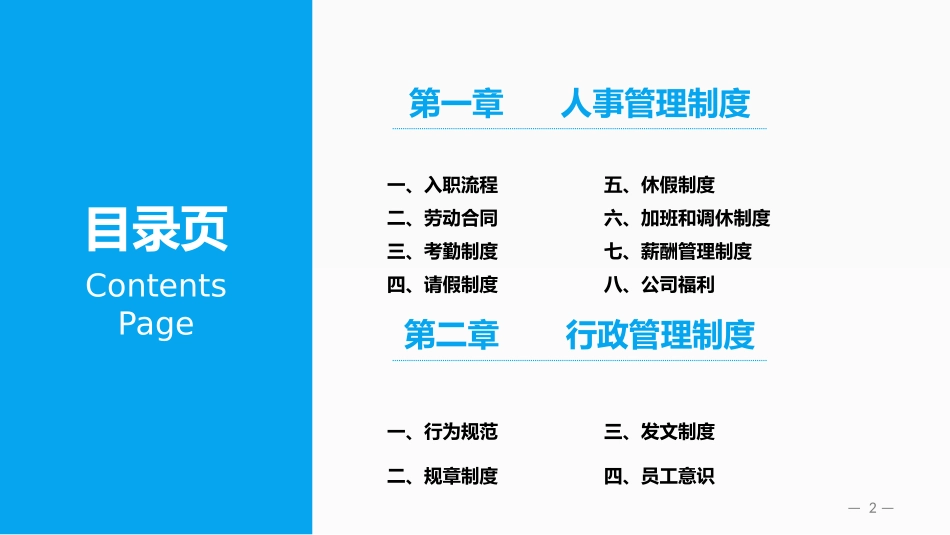 目录页
Contents Page

第一章　人事管理制度

一、入职流程
二、劳动合同
三、考勤制度
四、请假制度

五、休假制度
六、加班和调休制度
七、薪酬管理制度
八、公司福利

第二章　行政管理制度

一、行为规范
二、规章制度

三、发文制度
四、员工意识

— 2 —